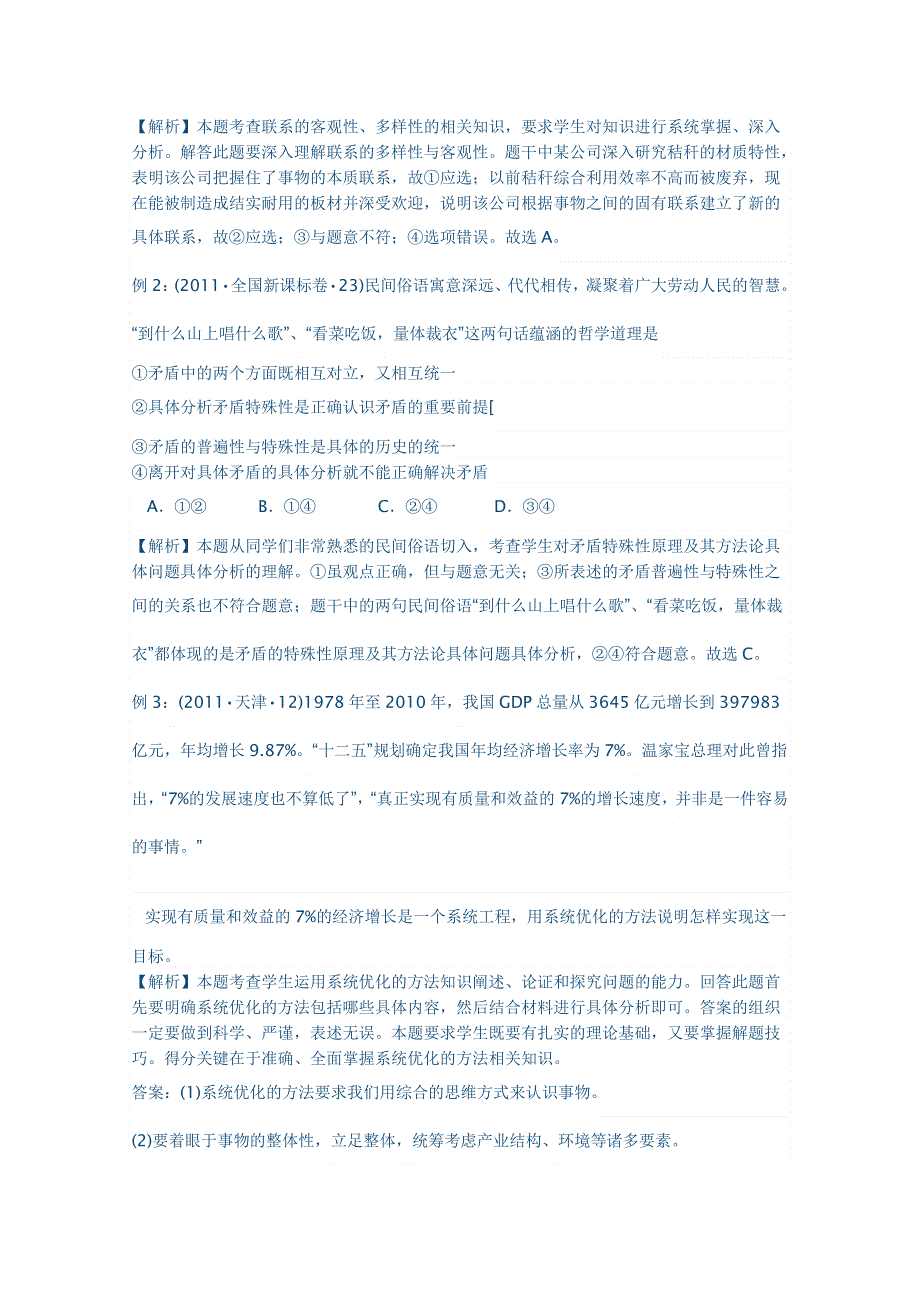 【解析】本题考查联系的客观性、多样性的相关知识，要求学生对知识进行系统掌握、深入分析。解答此题要深入理解联系的多样性与客观性。题干中某公司深入研究秸秆的材质特性，表明该公司把握住了事物的本质联系，故①应选；以前秸秆综合利用效率不高而被废弃，现在能被制造成结实耐用的板材并深受欢迎，说明该公司根据事物之间的固有联系建立了新的具体联系，故②应选；③与题意不符；④选项错误。故选 A。

例 2：(2011·全国新课标卷·23)民间俗语寓意深远、代代相传，凝聚着广大劳动人民的智慧。

“到什么山上唱什么歌”、“看菜吃饭，量体裁衣”这两句话蕴涵的哲学道理是

①矛盾中的两个方面既相互对立，又相互统一

②具体分析矛盾特殊性是正确认识矛盾的重要前提[

③矛盾的普遍性与特殊性是具体的历史的统一
④离开对具体矛盾的具体分析就不能正确解决矛盾

A. ①②　　B. ①④　　C. ②④　　D. ③④

【解析】本题从同学们非常熟悉的民间俗语切入，考查学生对矛盾特殊性原理及其方法论具体问题具体分析的理解。①虽观点正确，但与题意无关；③所表述的矛盾普遍性与特殊性之间的关系也不符合题意；题干中的两句民间俗语“到什么山上唱什么歌”、“看菜吃饭，量体裁衣”都体现的是矛盾的特殊性原理及其方法论具体问题具体分析，②④符合题意。故选 C。

例 3：(2011·天津·12)1978 年至 2010 年，我国 GDP 总量从 3645 亿元增长到 397983 亿元，年均增长 9.87%。“十二五”规划确定我国年均经济增长率为 7%。温家宝总理对此曾指出，“7%的发展速度也不算低了”，“真正实现有质量和效益的 7%的增长速度，并非是一件容易的事情。”

实现有质量和效益的 7%的经济增长是一个系统工程，用系统优化的方法说明怎样实现这一目标。
【解析】本题考查学生运用系统优化的方法知识阐述、论证和探究问题的能力。回答此题首先要明确系统优化的方法包括哪些具体内容，然后结合材料进行具体分析即可。答案的组织一定要做到科学、严谨，表述无误。本题要求学生既要有扎实的理论基础，又要掌握解题技巧。得分关键在于准确、全面掌握系统优化的方法相关知识。

答案：(1)系统优化的方法要求我们用综合的思维方式来认识事物。

(2)要着眼于事物的整体性，立足整体，统筹考虑产业结构、环境等诸多要素。